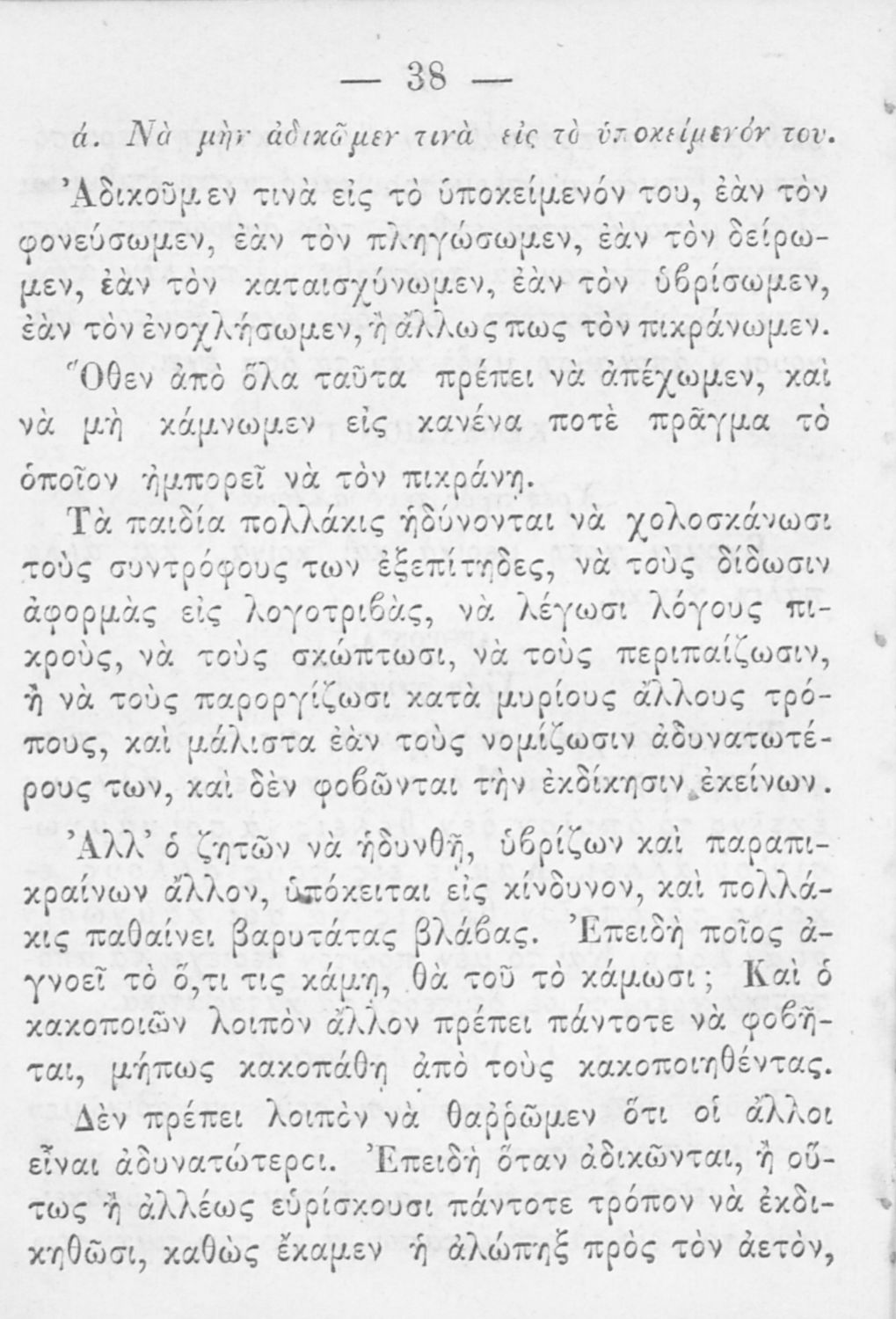 — 38 —

ά. Νὰ μὴν ἀδικῶμεν τινὰ εἰς τὸ ὑποκείμενόν του.

Ἀδικοῦμεν τινὰ εἰς τὸ ὑποκείμενόν του, ἐὰν τὸν φονεύσωμεν, ἐὰν τὸν πληγώσωμεν, ἐὰν τὸν δείρωμεν, ἐὰν τὸν καταισχύνωμεν, ἐὰν τὸν ὑβρίσωμεν, ἐὰν τὸν ἐνοχλήσωμεν, ἢ ἄλλως πως τὸν πικράνωμεν.

Ὅθεν ἀπὸ ὅλα ταῦτα πρέπει νὰ ἀπέχωμεν, καὶ νὰ μὴ κάμνωμεν εἰς κανένα ποτὲ πρᾶγμα τὸ ὁποῖον ἠμπορεῖ νὰ τὸν πικράνῃ.

Τὰ παιδία πολλάκις ἡδύνονται νὰ χολοσκάνωσι τοὺς συντρόφους των ἐξεπίτηδες, νὰ τοὺς δίδωσιν ἀφορμὰς εἰς λογοτριβὰς, νὰ λέγωσι λόγους πικροὺς, νὰ τοὺς σκώπτωσι, νὰ τοὺς περιπαίζωσιν, ἢ νὰ τοὺς παροργίζωσι κατὰ μυρίους ἄλλους τρόπους, καὶ μάλιστα ἐὰν τοὺς νομίζωσιν ἀδυνατωτέρους των, καὶ δὲν φοβῶνται τὴν ἐκδίκησιν ἐκείνων.

Ἀλλ' ὁ ζητῶν νὰ ἡδυνθῇ, ὑβρίζων καὶ παραπικραίνων ἄλλον, ὑπόκειται εἰς κίνδυνον, καὶ πολλάκις παθαίνει βαρυτάτας βλάβας. Ἐπειδὴ ποῖος ἀγνοεῖ τὸ ὅ,τι τις κάμῃ, θὰ τοῦ τὸ κάμωσι; Καὶ ὁ κακοποιῶν λοιπὸν ἄλλον πρέπει πάντοτε νὰ φοβῆται, μήπως κακοπάθῃ ἀπὸ τοὺς κακοποιηθέντας.

Δὲν πρέπει λοιπὸν νὰ θαῤῥῶμεν ὅτι οἱ ἄλλοι εἶναι ἀδυνατώτεροι. Ἐπειδὴ ὅταν ἀδικῶνται, ἢ οὕτως ἢ ἀλλέως εὑρίσκουσι πάντοτε τρόπον νὰ ἐκδικηθῶσι, καθὼς ἔκαμεν ἡ ἀλώπηξ πρὸς τὸν ἀετὸν,